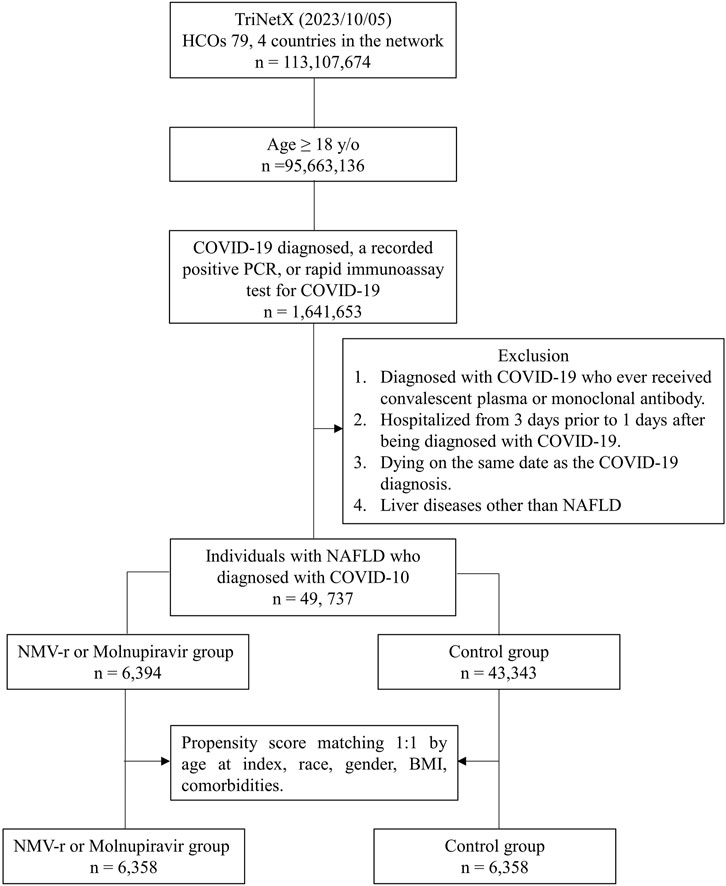 TriNetX (2023/10/05)
HCOs 79, 4 countries in the network
n = 113,107,674

Age ≥ 18 y/o
n =95,663,136

COVID-19 diagnosed, a recorded positive PCR, or rapid immunoassay test for COVID-19
n = 1,641,653

Exclusion
1. Diagnosed with COVID-19 who ever received convalescent plasma or monoclonal antibody.
2. Hospitalized from 3 days prior to 1 days after being diagnosed with COVID-19.
3. Dying on the same date as the COVID-19 diagnosis.
4. Liver diseases other than NAFLD

Individuals with NAFLD who diagnosed with COVID-10
n = 49, 737

NMV-r or Molnupiravir group
n = 6,394

Control group
n = 43,343

Propensity score matching 1:1 by age at index, race, gender, BMI, comorbidities.

NMV-r or Molnupiravir group
n = 6,358

Control group
n = 6,358